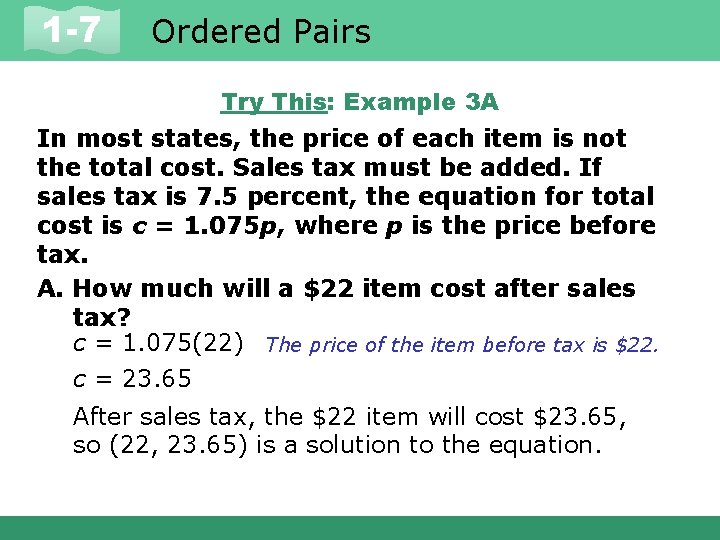 1-7 Ordered Pairs

Try This: Example 3A

In most states, the price of each item is not the total cost. Sales tax must be added. If sales tax is 7.5 percent, the equation for total cost is $c = 1.075p$, where $p$ is the price before tax.

A. How much will a \$22 item cost after sales tax?

$c = 1.075(22)$ The price of the item before tax is \$22.

$c = 23.65$

After sales tax, the \$22 item will cost \$23.65, so (22, 23.65) is a solution to the equation.